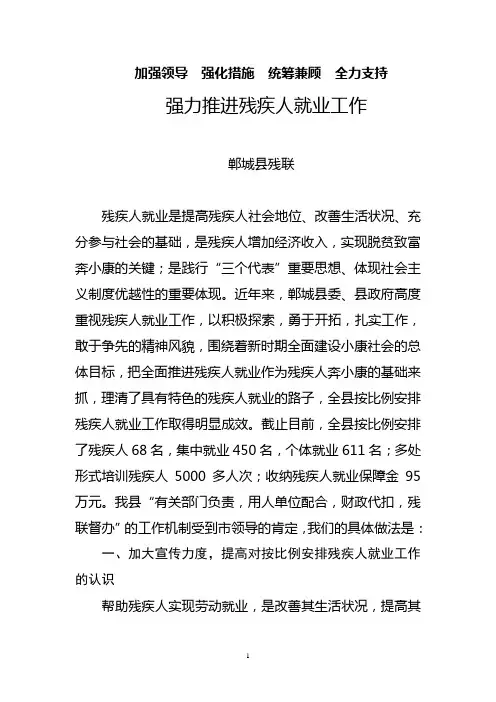 加强领导　强化措施　统筹兼顾　全力支持

强力推进残疾人就业工作

郸城县残联

残疾人就业是提高残疾人社会地位、改善生活状况、充分参与社会的基础，是残疾人增加经济收入，实现脱贫致富奔小康的关键；是践行“三个代表”重要思想、体现社会主义制度优越性的重要体现。近年来，郸城县委、县政府高度重视残疾人就业工作，以积极探索，勇于开拓，扎实工作，敢于争先的精神风貌，围绕着新时期全面建设小康社会的总体目标，把全面推进残疾人就业作为残疾人奔小康的基础来抓，理清了具有特色的残疾人就业的路子，全县按比例安排残疾人就业工作取得明显成效。截止目前，全县按比例安排了残疾人 68 名，集中就业 450 名，个体就业 611 名；多处形式培训残疾人 5000 多人次；收纳残疾人就业保障金 95 万元。我县“有关部门负责，用人单位配合，财政代扣，残联督办”的工作机制受到市领导的肯定，我们的具体做法是：

一、加大宣传力度，提高对按比例安排残疾人就业工作的认识

帮助残疾人实现劳动就业，是改善其生活状况，提高其

1